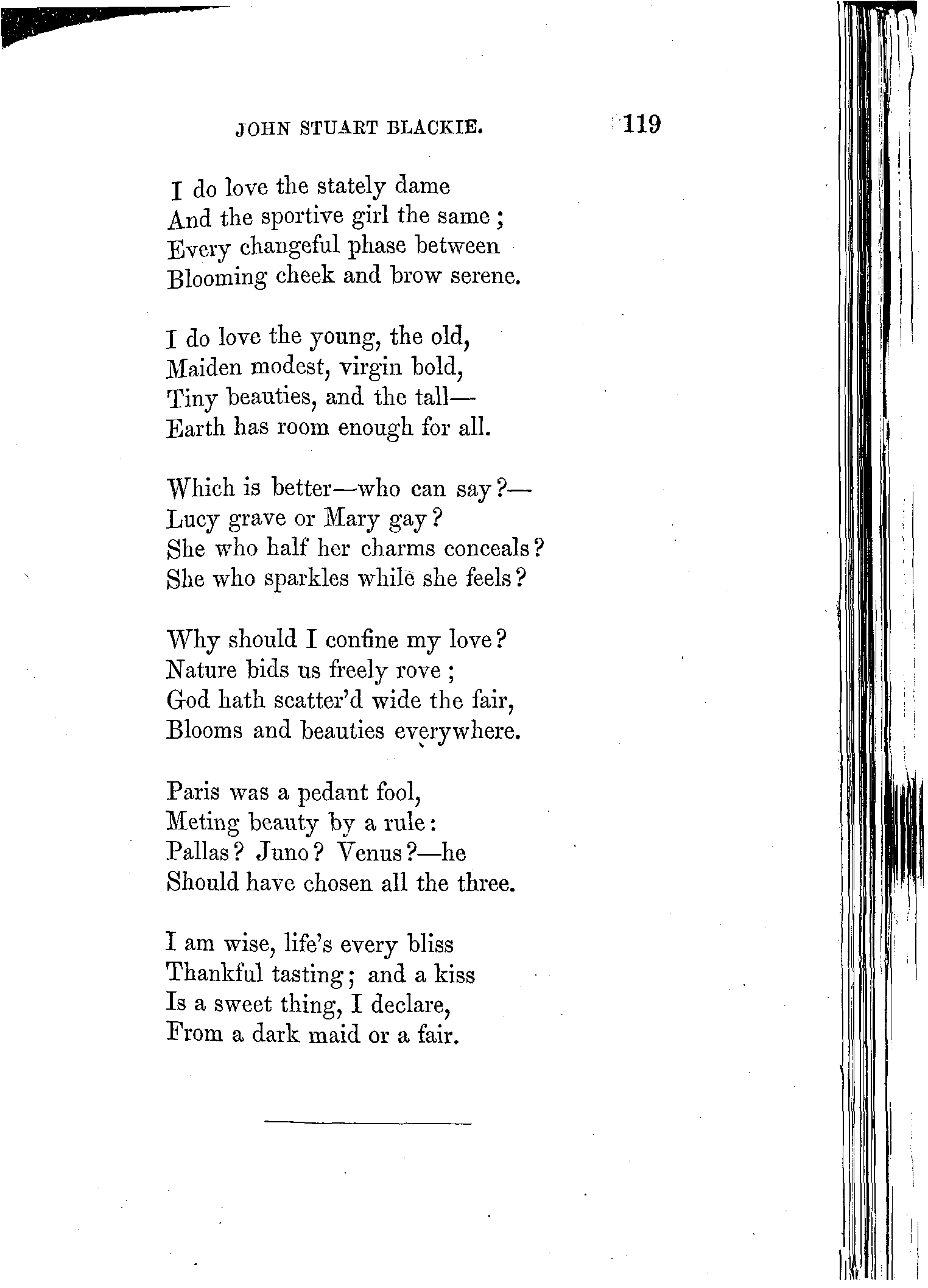 JOHN STUART BLACKIE. 119

I do love the stately dame
And the sportive girl the same;
Every changeful phase between
Blooming cheek and brow serene.

I do love the young, the old,
Maiden modest, virgin bold,
Tiny beauties, and the tall—
Earth has room enough for all.

Which is better—who can say?—
Lucy grave or Mary gay?
She who half her charms conceals?
She who sparkles while she feels?

Why should I confine my love?
Nature bids us freely rove;
God hath scatter'd wide the fair,
Blooms and beauties everywhere.

Paris was a pedant fool,
Meting beauty by a rule:
Pallas? Juno? Venus?—he
Should have chosen all the three.

I am wise, life's every bliss
Thankful tasting; and a kiss
Is a sweet thing, I declare,
From a dark maid or a fair.